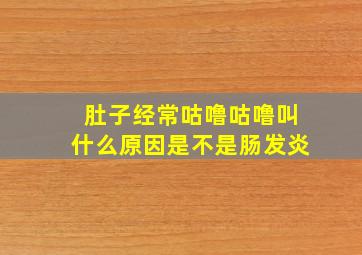 肚子经常咕噜咕噜叫
什么原因是不是肠发炎